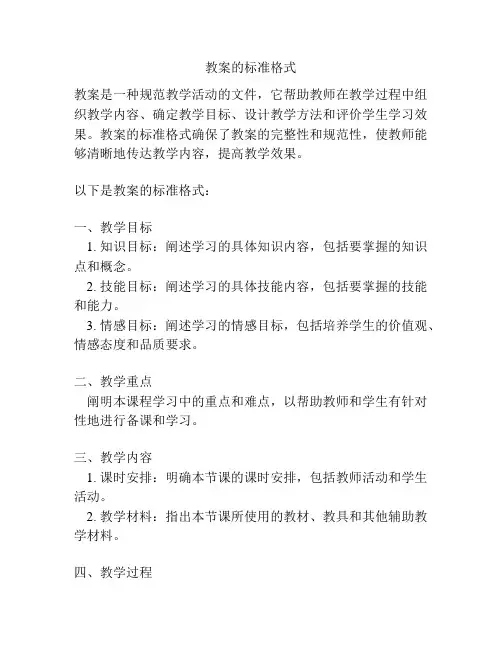 教案的标准格式

教案是一种规范教学活动的文件，它帮助教师在教学过程中组织教学内容、确定教学目标、设计教学方法和评价学生学习效果。教案的标准格式确保了教案的完整性和规范性，使教师能够清晰地传达教学内容，提高教学效果。

以下是教案的标准格式：

一、教学目标
1. 知识目标：阐述学习的具体知识内容，包括要掌握的知识点和概念。
2. 技能目标：阐述学习的具体技能内容，包括要掌握的技能和能力。
3. 情感目标：阐述学习的情感目标，包括培养学生的价值观、情感态度和品质要求。

二、教学重点
阐明本课程学习中的重点和难点，以帮助教师和学生有针对性地进行备课和学习。

三、教学内容
1. 课时安排：明确本节课的课时安排，包括教师活动和学生活动。
2. 教学材料：指出本节课所使用的教材、教具和其他辅助教学材料。

四、教学过程